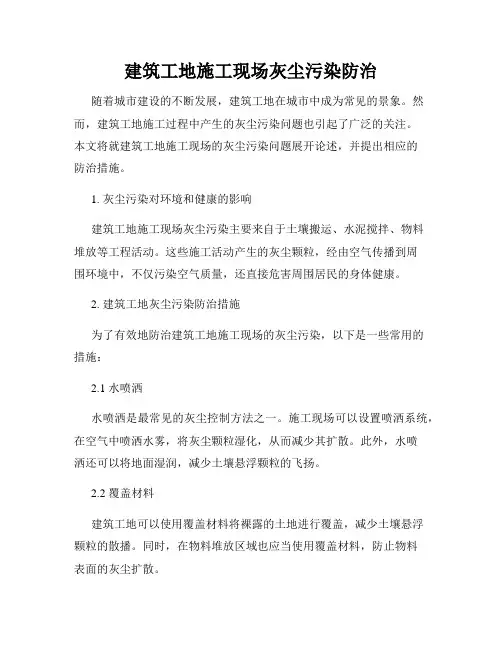 建筑工地施工现场灰尘污染防治

随着城市建设的不断发展，建筑工地在城市中成为常见的景象。然而，建筑工地施工过程中产生的灰尘污染问题也引起了广泛的关注。本文将就建筑工地施工现场的灰尘污染问题展开论述，并提出相应的防治措施。

1. 灰尘污染对环境和健康的影响

建筑工地施工现场灰尘污染主要来自于土壤搬运、水泥搅拌、物料堆放等工程活动。这些施工活动产生的灰尘颗粒，经由空气传播到周围环境中，不仅污染空气质量，还直接危害周围居民的身体健康。

2. 建筑工地灰尘污染防治措施

为了有效地防治建筑工地施工现场的灰尘污染，以下是一些常用的措施：

2.1 水喷洒

水喷洒是最常见的灰尘控制方法之一。施工现场可以设置喷洒系统，在空气中喷洒水雾，将灰尘颗粒湿化，从而减少其扩散。此外，水喷洒还可以将地面湿润，减少土壤悬浮颗粒的飞扬。

2.2 覆盖材料

建筑工地可以使用覆盖材料将裸露的土地进行覆盖，减少土壤悬浮颗粒的散播。同时，在物料堆放区域也应当使用覆盖材料，防止物料表面的灰尘扩散。